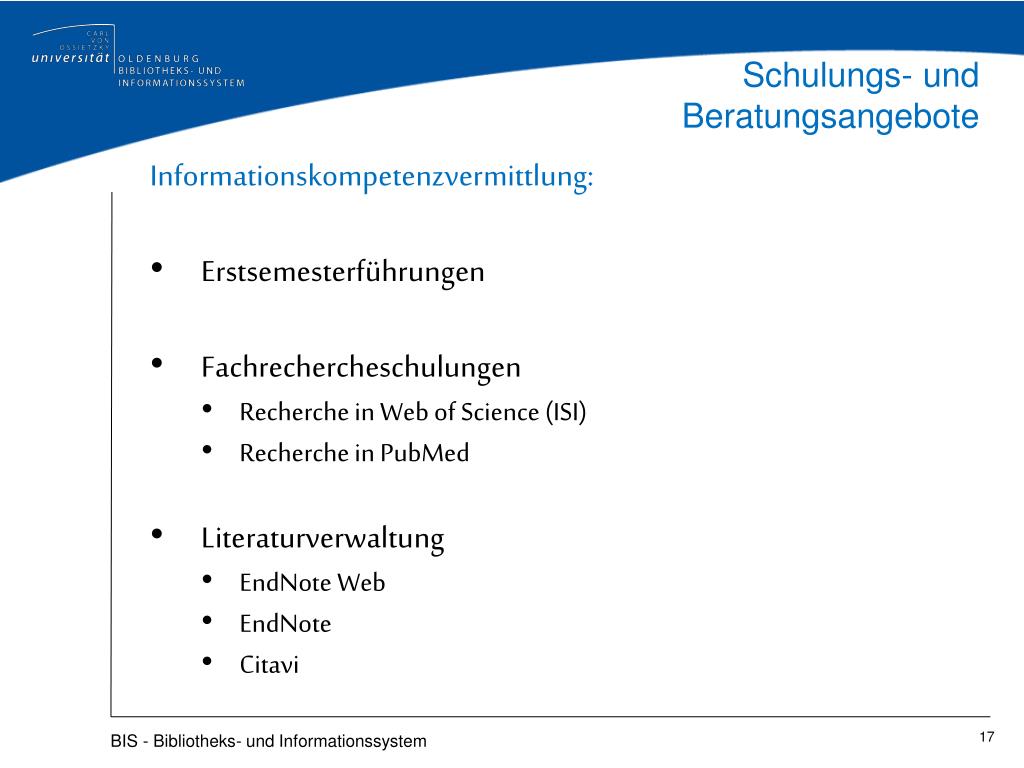 CARL VON OSSIETZKY universität OLDENBURG BIBLIOTHEKS- UND INFORMATIONSSYSTEM

Schulungs- und Beratungsangebote

Informationskompetenzvermittlung:

• Erstsemesterführungen

• Fachrechercheschulungen
• Recherche in Web of Science (ISI)
• Recherche in PubMed

• Literaturverwaltung
• EndNote Web
• EndNote
• Citavi

BIS - Bibliotheks- und Informationssystem

17